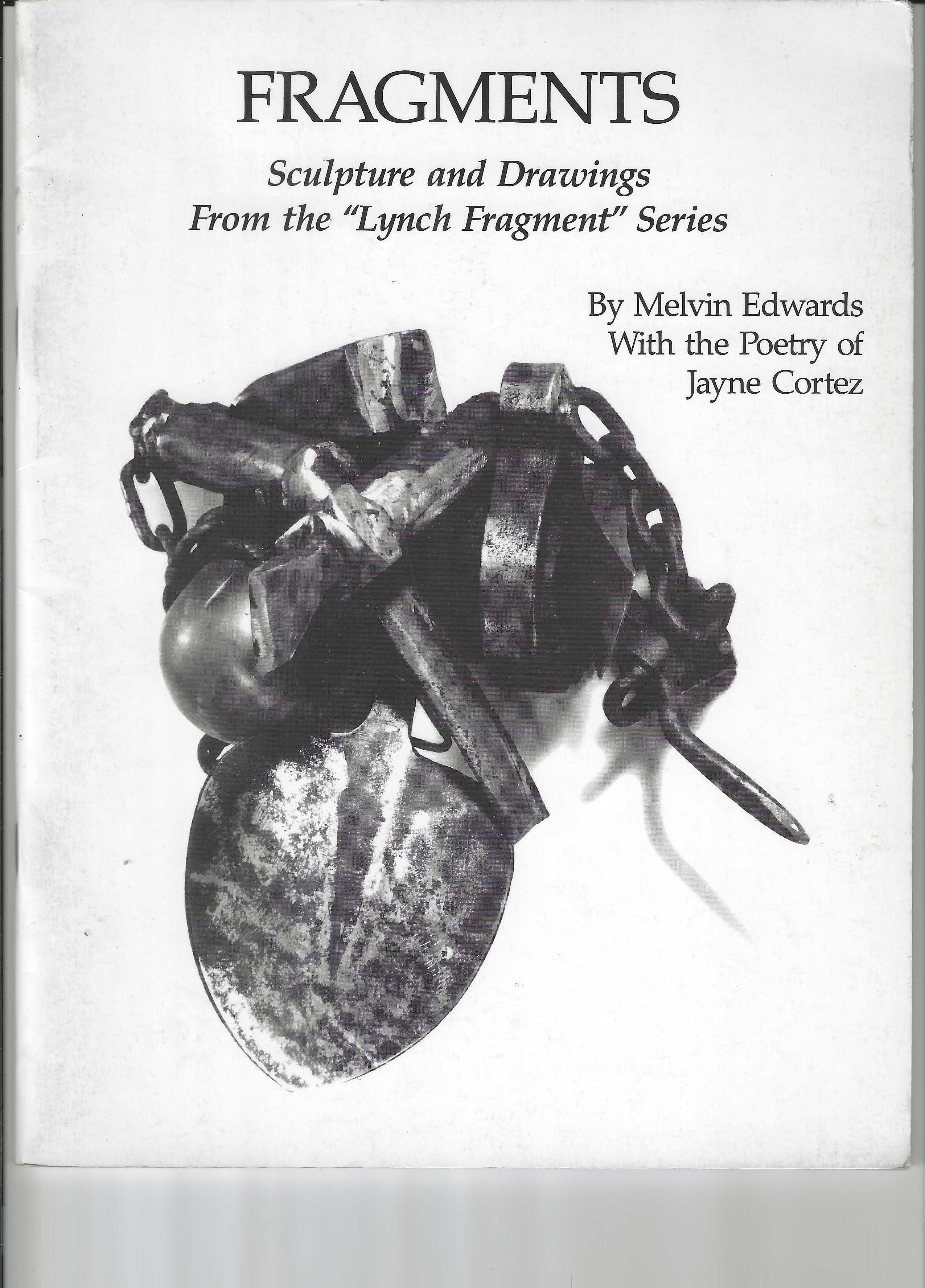 FRAGMENTS

Sculpture and Drawings
From the "Lynch Fragment" Series

By Melvin Edwards
With the Poetry of
Jayne Cortez